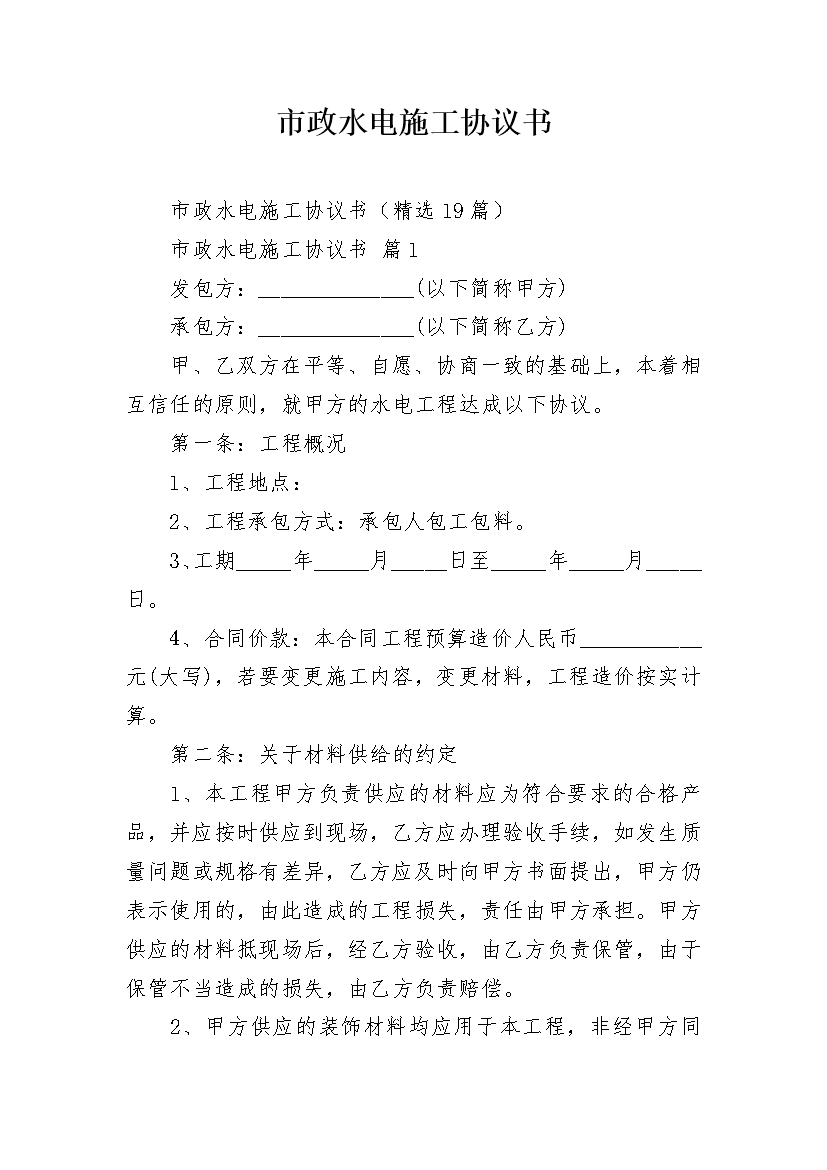 市政水电施工协议书

市政水电施工协议书（精选19篇）

市政水电施工协议书 篇1

发包方：______________(以下简称甲方)

承包方：______________(以下简称乙方)

甲、乙双方在平等、自愿、协商一致的基础上，本着相互信任的原则，就甲方的水电工程达成以下协议。

第一条：工程概况

1、工程地点：

2、工程承包方式：承包人包工包料。

3、工期_____年_____月_____日至_____年_____月_____日。

4、合同价款：本合同工程预算造价人民币___________元(大写)，若要变更施工内容，变更材料，工程造价按实计算。

第二条：关于材料供给的约定

1、本工程甲方负责供应的材料应为符合要求的合格产品，并应按时供应到现场，乙方应办理验收手续，如发生质量问题或规格有差异，乙方应及时向甲方书面提出，甲方仍表示使用的，由此造成的工程损失，责任由甲方承担。甲方供应的材料抵现场后，经乙方验收，由乙方负责保管，由于保管不当造成的损失，由乙方负责赔偿。

2、甲方供应的装饰材料均应用于本工程，非经甲方同